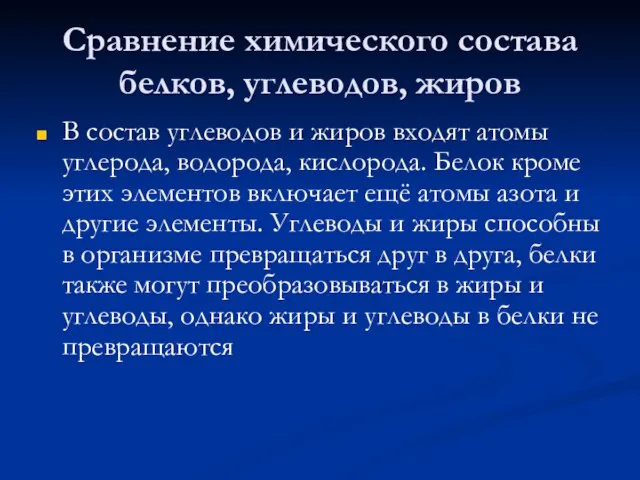 Сравнение химического состава белков, углеводов, жиров

В состав углеводов и жиров входят атомы углерода, водорода, кислорода. Белок кроме этих элементов включает ещё атомы азота и другие элементы. Углеводы и жиры способны в организме превращаться друг в друга, белки также могут преобразовываться в жиры и углеводы, однако жиры и углеводы в белки не превращаются